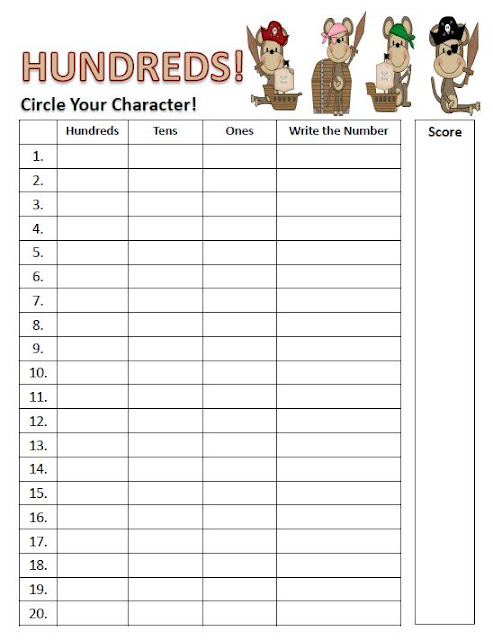 HUNDREDS!

Circle Your Character!

|  | Hundreds | Tens | Ones | Write the Number |
|---|---|---|---|---|
| 1. |  |  |  |  |
| 2. |  |  |  |  |
| 3. |  |  |  |  |
| 4. |  |  |  |  |
| 5. |  |  |  |  |
| 6. |  |  |  |  |
| 7. |  |  |  |  |
| 8. |  |  |  |  |
| 9. |  |  |  |  |
| 10. |  |  |  |  |
| 11. |  |  |  |  |
| 12. |  |  |  |  |
| 13. |  |  |  |  |
| 14. |  |  |  |  |
| 15. |  |  |  |  |
| 16. |  |  |  |  |
| 17. |  |  |  |  |
| 18. |  |  |  |  |
| 19. |  |  |  |  |
| 20. |  |  |  |  |

Score